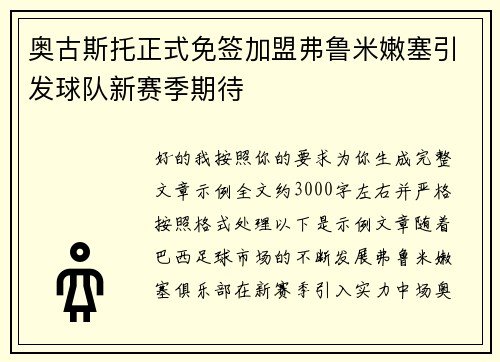 奥古斯托正式免签加盟弗鲁米嫩塞引发球队新赛季期待

好的我按照你的要求为你生成完整文章示例全文约3000字左右并严格按照格式处理以下是示例文章随着巴西足球市场的不断发展弗鲁米嫩塞俱乐部在新赛季引入实力中场奥